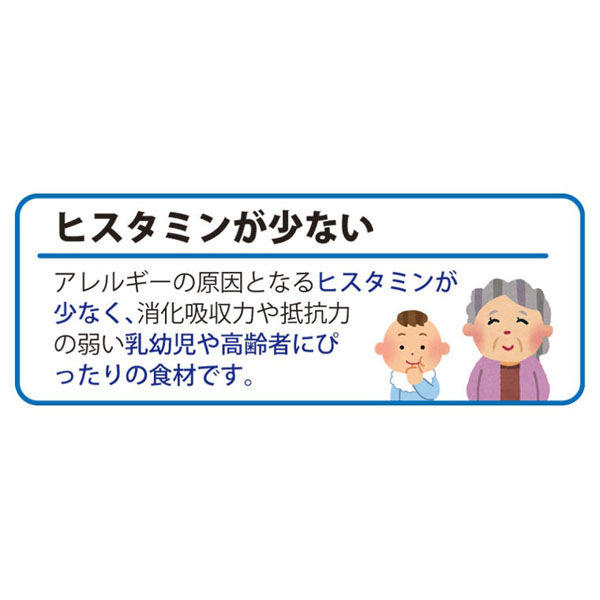 ヒスタミンが少ない

アレルギーの原因となるヒスタミンが少なく、消化吸収力や抵抗力の弱い乳幼児や高齢者にぴったりの食材です。